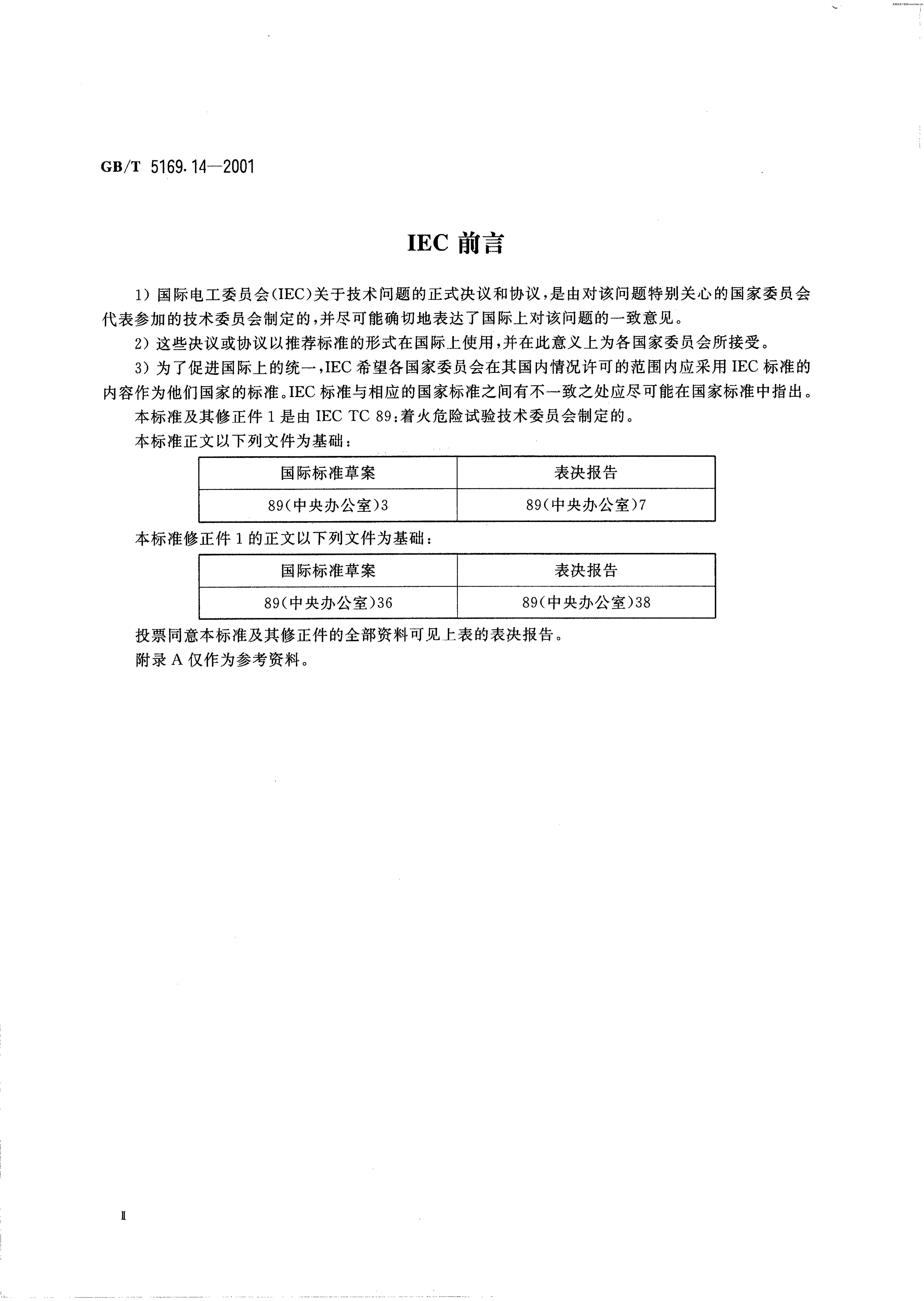 GB/T 5169.14—2001

IEC前言

1)国际电工委员会(IEC)关于技术问题的正式决议和协议,是由对该问题特别关心的国家委员会代表参加的技术委员会制定的,并尽可能确切地表达了国际上对该问题的一致意见。

2)这些决议或协议以推荐标准的形式在国际上使用,并在此意义上为各国家委员会所接受。

3)为了促进国际上的统一,IEC希望各国家委员会在其国内情况许可的范围内应采用IEC标准的内容作为他们国家的标准。IEC标准与相应的国家标准之间有不一致之处应尽可能在国家标准中指出。

本标准及其修正件1是由IEC TC 89:着火危险试验技术委员会制定的。

本标准正文以下列文件为基础:

| 国际标准草案 | 表决报告 |
|---|---|
| 89(中央办公室)3 | 89(中央办公室)7 |

本标准修正件1的正文以下列文件为基础:

| 国际标准草案 | 表决报告 |
|---|---|
| 89(中央办公室)36 | 89(中央办公室)38 |

投票同意本标准及其修正件的全部资料可见上表的表决报告。

附录A仅作为参考资料。

Ⅱ